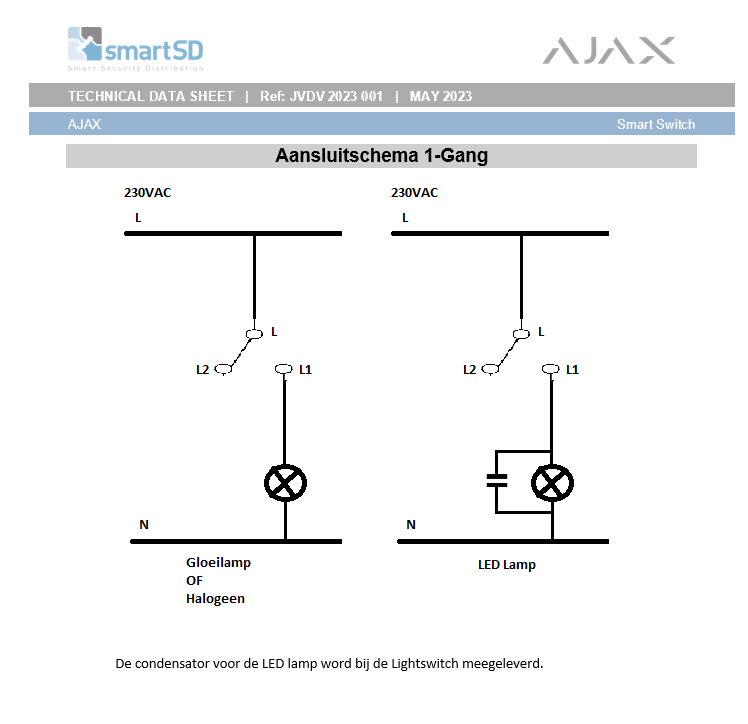 smartSD
Smart Security Distribution

AJAX

TECHNICAL DATA SHEET | Ref: JVDV 2023 001 | MAY 2023

AJAX

Smart Switch

Aansluitschema 1-Gang

230VAC

L

L

L2

L1

N

Gloeilamp
OF
Halogeen

230VAC

L

L

L2

L1

N

LED Lamp

De condensator voor de LED lamp word bij de Lightswitch meegeleverd.